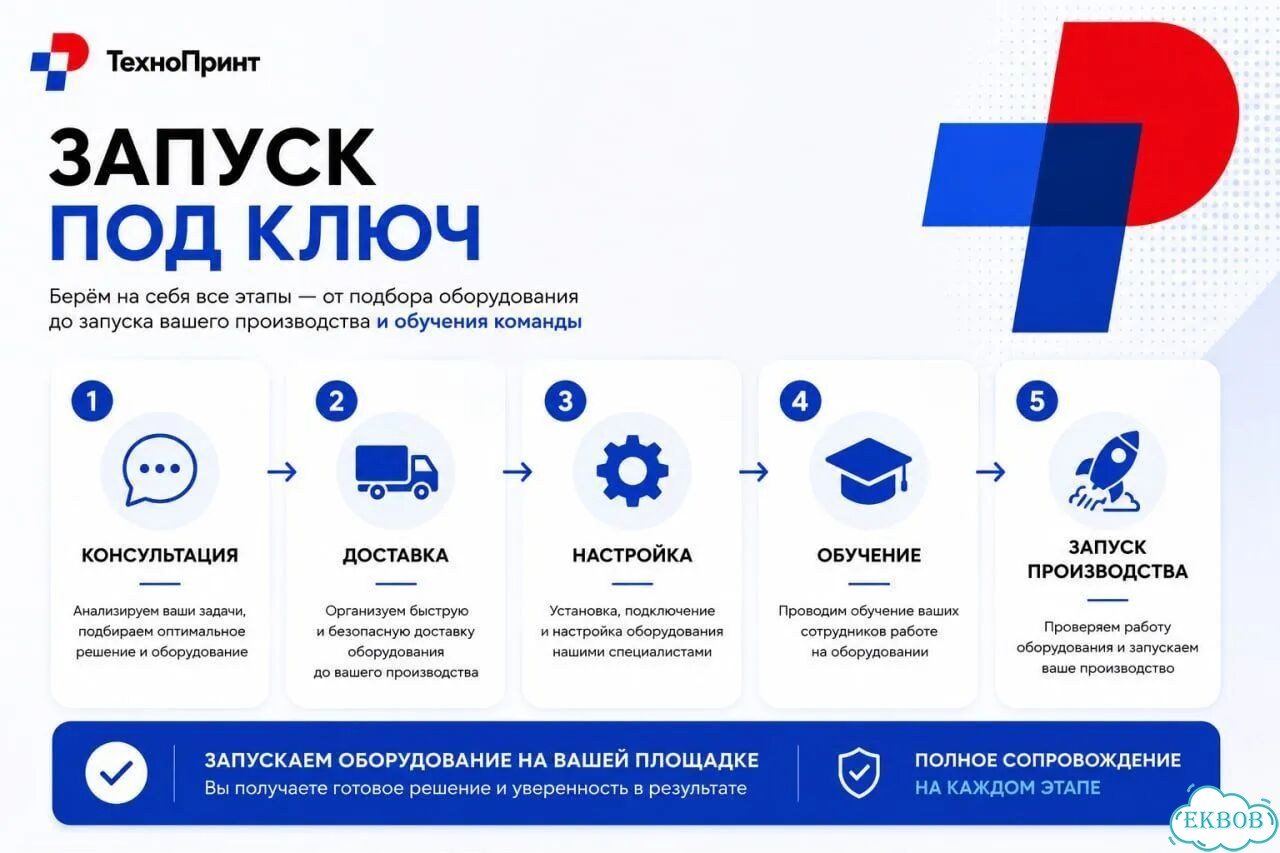 ТехноПринт

ЗАПУСК
ПОД КЛЮЧ

Берём на себя все этапы — от подбора оборудования до запуска вашего производства и обучения команды

1
КОНСУЛЬТАЦИЯ
Анализируем ваши задачи, подбираем оптимальное решение и оборудование

2
ДОСТАВКА
Организуем быструю и безопасную доставку оборудования до вашего производства

3
НАСТРОЙКА
Установка, подключение и настройка оборудования нашими специалистами

4
ОБУЧЕНИЕ
Проводим обучение ваших сотрудников работе на оборудовании

5
ЗАПУСК ПРОИЗВОДСТВА
Проверяем работу оборудования и запускаем ваше производство

ЗАПУСКАЕМ ОБОРУДОВАНИЕ НА ВАШЕЙ ПЛОЩАДКЕ
Вы получаете готовое решение и уверенность в результате

ПОЛНОЕ СОПРОВОЖДЕНИЕ
НА КАЖДОМ ЭТАПЕ

EKBOB